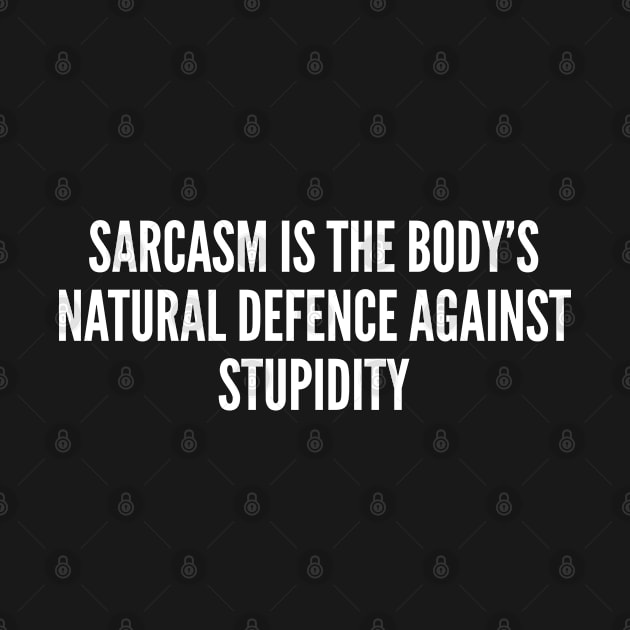 SARCASM IS THE BODY'S NATURAL DEFENCE AGAINST STUPIDITY